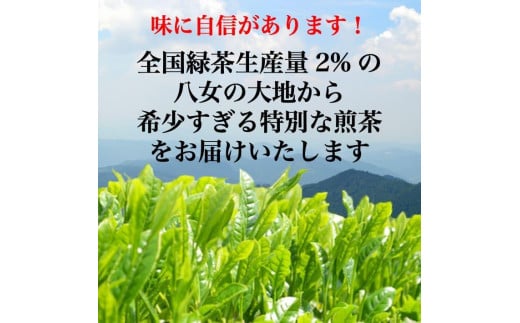 味に自信があります！

全国緑茶生産量 2% の
八女の大地から
希少すぎる特別な煎茶
をお届けいたします